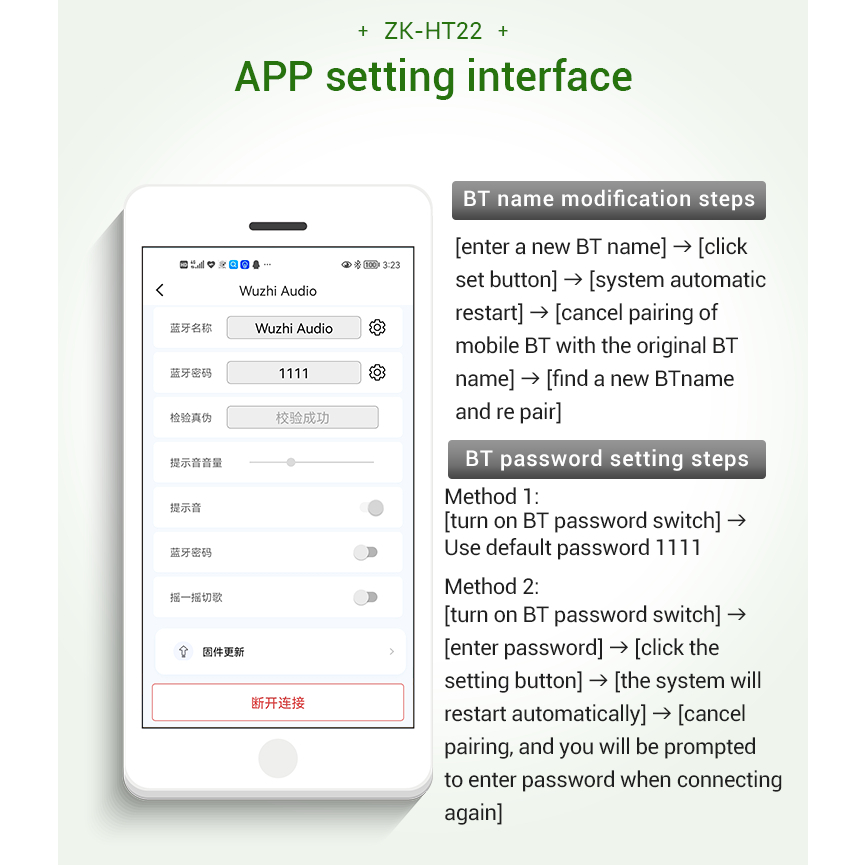 + ZK-HT22 +

APP setting interface

3:23

Wuzhi Audio

蓝牙名称 Wuzhi Audio

蓝牙密码 1111

检验真伪 校验成功

提示音音量

提示音

蓝牙密码

摇一摇切歌

固件更新

断开连接

BT name modification steps

[enter a new BT name] → [click set button] → [system automatic restart] → [cancel pairing of mobile BT with the original BT name] → [find a new BTname and re pair]

BT password setting steps

Method 1:
[turn on BT password switch] → Use default password 1111

Method 2:
[turn on BT password switch] → [enter password] → [click the setting button] → [the system will restart automatically] → [cancel pairing, and you will be prompted to enter password when connecting again]